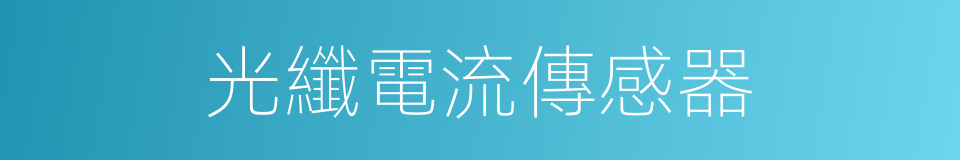 光纖電流傳感器